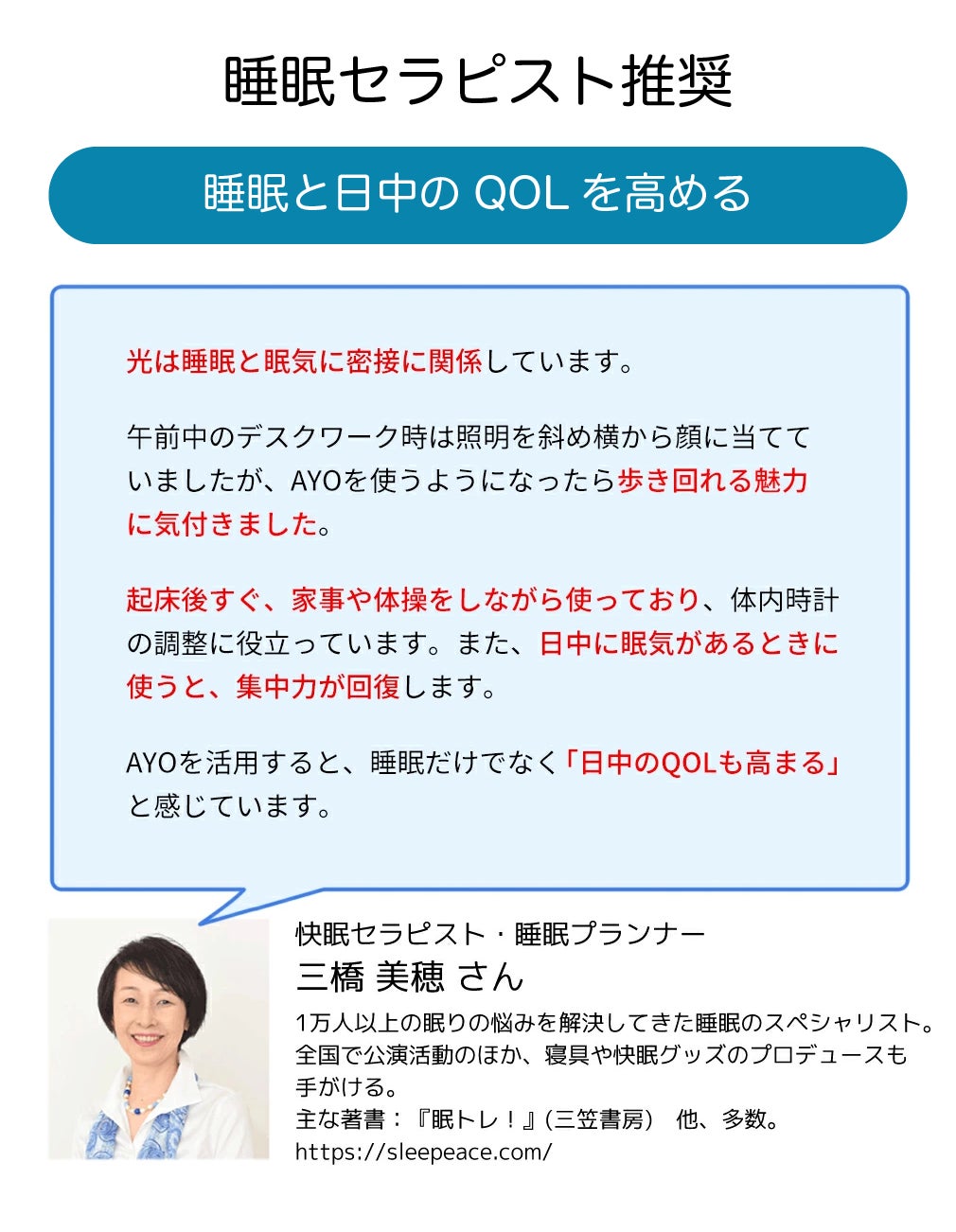 睡眠セラピスト推奨

睡眠と日中のQOLを高める

光は睡眠と眠気に密接に関係しています。

午前中のデスクワーク時は照明を斜め横から顔に当てていましたが、AYOを使うようになったら歩き回れる魅力に気付きました。

起床後すぐ、家事や体操をしながら使っており、体内時計の調整に役立っています。また、日中に眠気があるときに使うと、集中力が回復します。

AYOを活用すると、睡眠だけでなく「日中のQOLも高まる」と感じています。

快眠セラピスト・睡眠プランナー
三橋 美穂 さん

1万人以上の眠りの悩みを解決してきた睡眠のスペシャリスト。全国で公演活動のほか、寝具や快眠グッズのプロデュースも手がける。
主な著書：『眠トレ！』(三笠書房) 他、多数。
https://sleepeace.com/